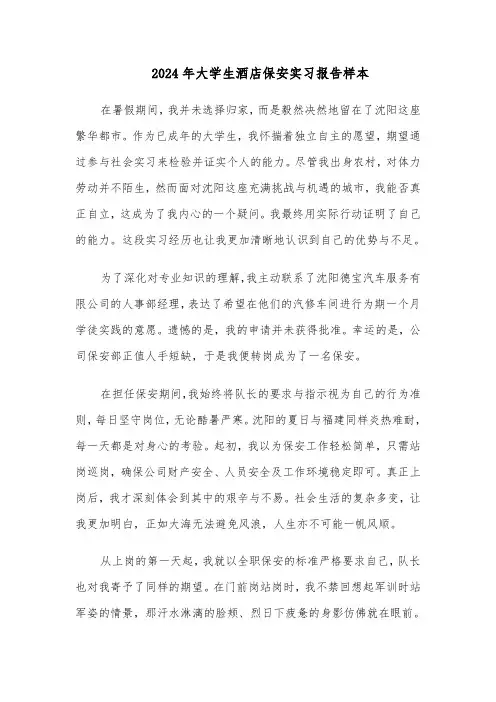 2024年大学生酒店保安实习报告样本

在暑假期间，我并未选择归家，而是毅然决然地留在了沈阳这座繁华都市。作为已成年的大学生，我怀揣着独立自主的愿望，期望通过参与社会实习来检验并证实个人的能力。尽管我出身农村，对体力劳动并不陌生，然而面对沈阳这座充满挑战与机遇的城市，我能否真正自立，这成为了我内心的一个疑问。我最终用实际行动证明了自己的能力。这段实习经历也让我更加清晰地认识到自己的优势与不足。

为了深化对专业知识的理解，我主动联系了沈阳德宝汽车服务有限公司的人事部经理，表达了希望在他们的汽修车间进行为期一个月学徒实践的意愿。遗憾的是，我的申请并未获得批准。幸运的是，公司保安部正值人手短缺，于是我便转岗成为了一名保安。

在担任保安期间，我始终将队长的要求与指示视为自己的行为准则，每日坚守岗位，无论酷暑严寒。沈阳的夏日与福建同样炎热难耐，每一天都是对身心的考验。起初，我以为保安工作轻松简单，只需站岗巡岗，确保公司财产安全、人员安全及工作环境稳定即可。真正上岗后，我才深刻体会到其中的艰辛与不易。社会生活的复杂多变，让我更加明白，正如大海无法避免风浪，人生亦不可能一帆风顺。

从上岗的第一天起，我就以全职保安的标准严格要求自己，队长也对我寄予了同样的期望。在门前岗站岗时，我不禁回想起军训时站军姿的情景，那汗水淋漓的脸颊、烈日下疲惫的身影仿佛就在眼前。